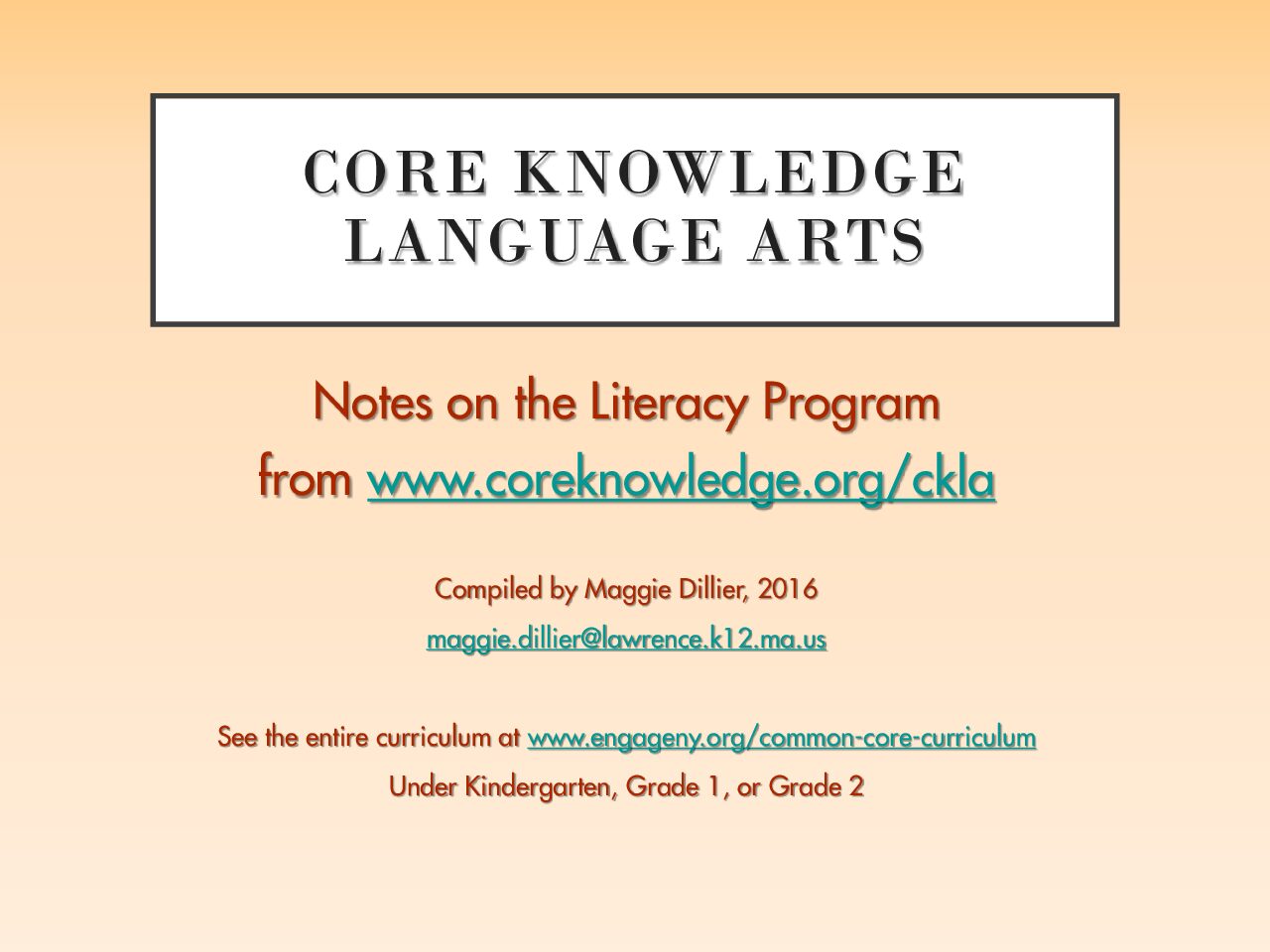 CORE KNOWLEDGE
LANGUAGE ARTS

Notes on the Literacy Program
from www.coreknowledge.org/ckla

Compiled by Maggie Dillier, 2016
maggie.dillier@lawrence.k12.ma.us

See the entire curriculum at www.engageny.org/common-core-curriculum
Under Kindergarten, Grade 1, or Grade 2